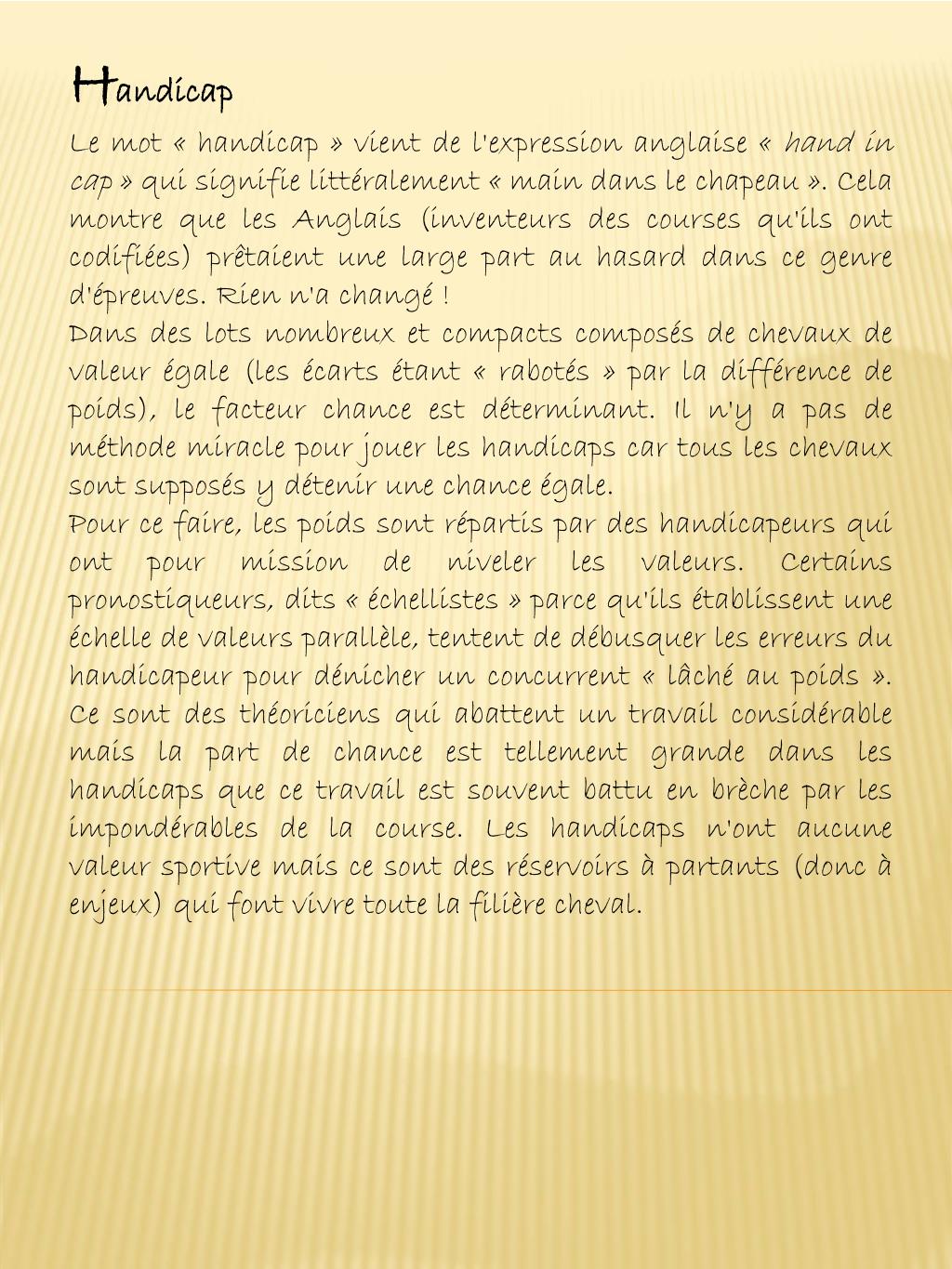 Handicap

Le mot « handicap » vient de l'expression anglaise « hand in cap » qui signifie littéralement « main dans le chapeau ». Cela montre que les Anglais (inventeurs des courses qu'ils ont codifiées) prêtaient une large part au hasard dans ce genre d'épreuves. Rien n'a changé !

Dans des lots nombreux et compacts composés de chevaux de valeur égale (les écarts étant « rabotés » par la différence de poids), le facteur chance est déterminant. Il n'y a pas de méthode miracle pour jouer les handicaps car tous les chevaux sont supposés y détenir une chance égale.

Pour ce faire, les poids sont répartis par des handicapeurs qui ont pour mission de niveler les valeurs. Certains pronostiqueurs, dits « échellistes » parce qu'ils établissent une échelle de valeurs parallèle, tentent de débusquer les erreurs du handicapeur pour dénicher un concurrent « lâché au poids ». Ce sont des théoriciens qui abattent un travail considérable mais la part de chance est tellement grande dans les handicaps que ce travail est souvent battu en brèche par les impondérables de la course. Les handicaps n'ont aucune valeur sportive mais ce sont des réservoirs à partants (donc à enjeux) qui font vivre toute la filière cheval.